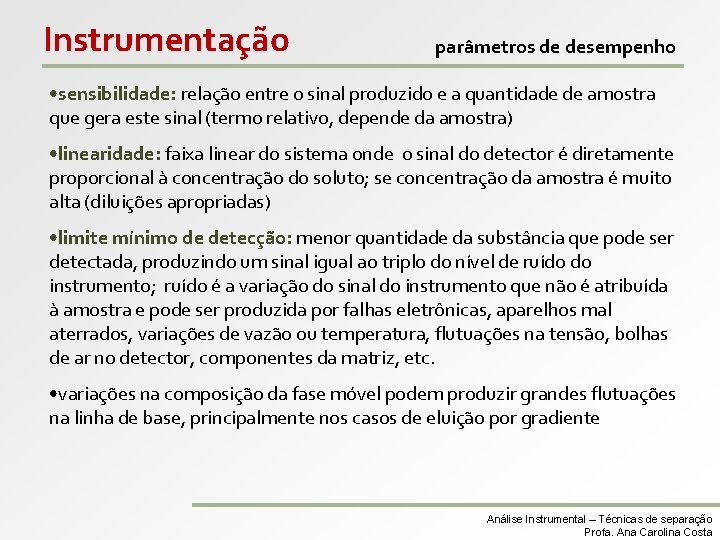 Instrumentação

parâmetros de desempenho

•sensibilidade: relação entre o sinal produzido e a quantidade de amostra que gera este sinal (termo relativo, depende da amostra)

•linearidade: faixa linear do sistema onde o sinal do detector é diretamente proporcional à concentração do soluto; se concentração da amostra é muito alta (diluições apropriadas)

•limite mínimo de detecção: menor quantidade da substância que pode ser detectada, produzindo um sinal igual ao triplo do nível de ruído do instrumento; ruído é a variação do sinal do instrumento que não é atribuída à amostra e pode ser produzida por falhas eletrônicas, aparelhos mal aterrados, variações de vazão ou temperatura, flutuações na tensão, bolhas de ar no detector, componentes da matriz, etc.

•variações na composição da fase móvel podem produzir grandes flutuações na linha de base, principalmente nos casos de eluição por gradiente

Análise Instrumental – Técnicas de separação
Profa. Ana Carolina Costa